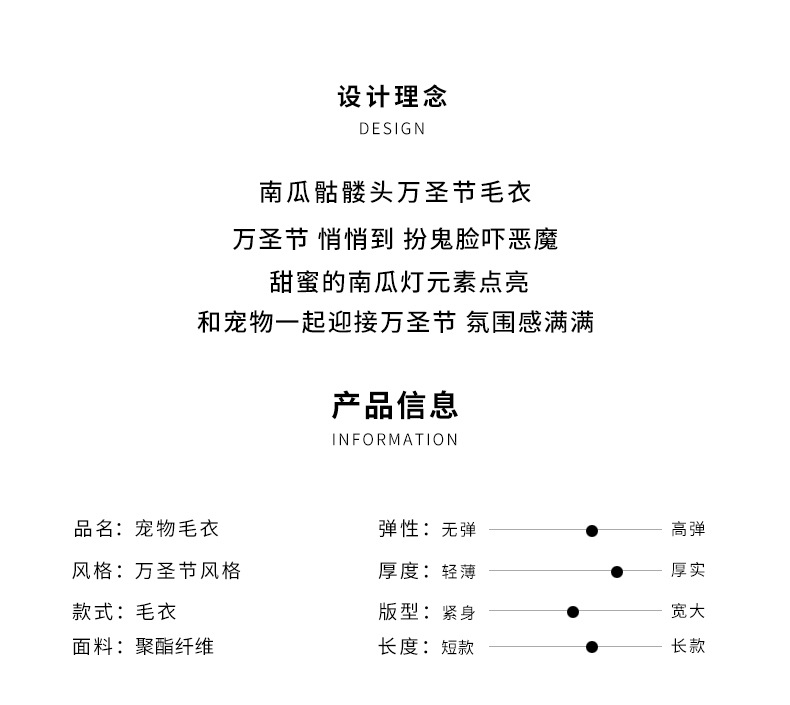 设计理念
DESIGN

南瓜骷髅头万圣节毛衣
万圣节 悄悄到 扮鬼脸吓恶魔
甜蜜的南瓜灯元素点亮
和宠物一起迎接万圣节 氛围感满满

产品信息
INFORMATION

品名：宠物毛衣
风格：万圣节风格
款式：毛衣
面料：聚酯纤维

弹性：无弹 高弹
厚度：轻薄 厚实
版型：紧身 宽大
长度：短款 长款